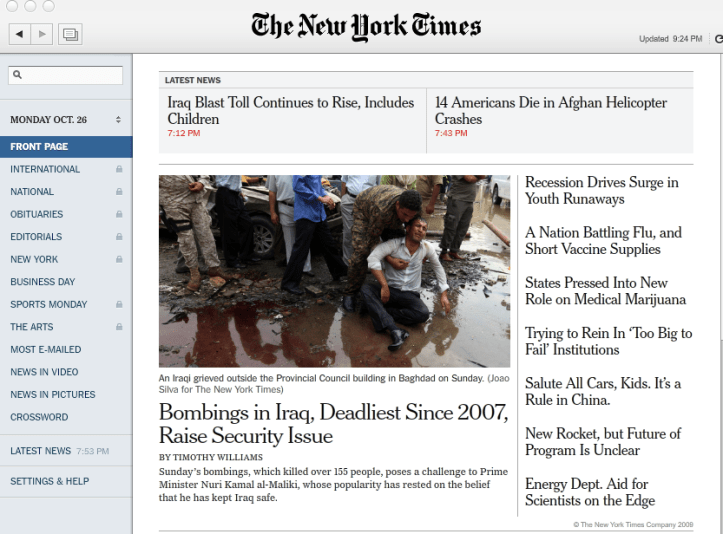 The New York Times

Updated 9:24 PM

MONDAY OCT. 26

FRONT PAGE
INTERNATIONAL
NATIONAL
OBITUARIES
EDITORIALS
NEW YORK
BUSINESS DAY
SPORTS MONDAY
THE ARTS
MOST E-MAILED
NEWS IN VIDEO
NEWS IN PICTURES
CROSSWORD

LATEST NEWS 7:53 PM

SETTINGS & HELP

LATEST NEWS

Iraq Blast Toll Continues to Rise, Includes Children
7:12 PM

14 Americans Die in Afghan Helicopter Crashes
7:43 PM

An Iraqi grieved outside the Provincial Council building in Baghdad on Sunday. (Joao Silva for The New York Times)

Bombings in Iraq, Deadliest Since 2007, Raise Security Issue

BY TIMOTHY WILLIAMS

Sunday's bombings, which killed over 155 people, poses a challenge to Prime Minister Nuri Kamal al-Maliki, whose popularity has rested on the belief that he has kept Iraq safe.

Recession Drives Surge in Youth Runaways

A Nation Battling Flu, and Short Vaccine Supplies

States Pressed Into New Role on Medical Marijuana

Trying to Rein In 'Too Big to Fail' Institutions

Salute All Cars, Kids. It's a Rule in China.

New Rocket, but Future of Program Is Unclear

Energy Dept. Aid for Scientists on the Edge

© The New York Times Company 2009